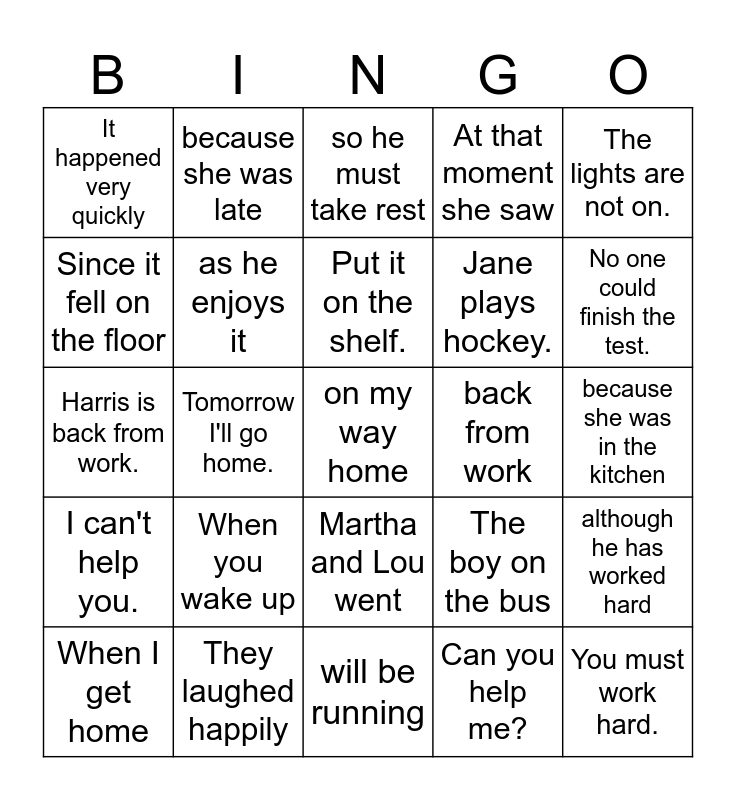 | B | I | N | G | O |
|---|---|---|---|---|
| It happened very quickly | because she was late | so he must take rest | At that moment she saw | The lights are not on. |
| Since it fell on the floor | as he enjoys it | Put it on the shelf. | Jane plays hockey. | No one could finish the test. |
| Harris is back from work. | Tomorrow I'll go home. | on my way home | back from work | because she was in the kitchen |
| I can't help you. | When you wake up | Martha and Lou went | The boy on the bus | although he has worked hard |
| When I get home | They laughed happily | will be running | Can you help me? | You must work hard. |